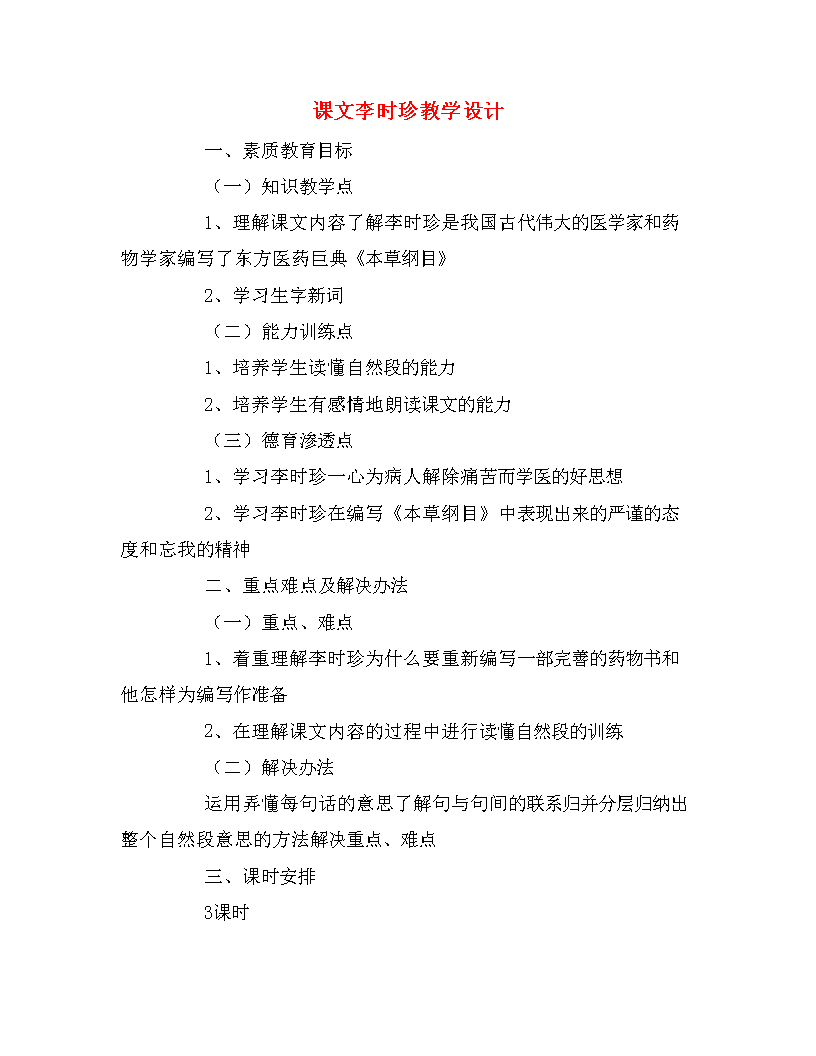 课文李时珍教学设计

一、素质教育目标

（一）知识教学点

1、理解课文内容了解李时珍是我国古代伟大的医学家和药物学家编写了东方医药巨典《本草纲目》

2、学习生字新词

（二）能力训练点

1、培养学生读懂自然段的能力

2、培养学生有感情地朗读课文的能力

（三）德育渗透点

1、学习李时珍一心为病人解除痛苦而学医的好思想

2、学习李时珍在编写《本草纲目》中表现出来的严谨的态度和忘我的精神

二、重点难点及解决办法

（一）重点、难点

1、着重理解李时珍为什么要重新编写一部完善的药物书和他怎样为编写作准备

2、在理解课文内容的过程中进行读懂自然段的训练

（二）解决办法

运用弄懂每句话的意思了解句与句间的联系归并分层归纳出整个自然段意思的方法解决重点、难点

三、课时安排

3课时